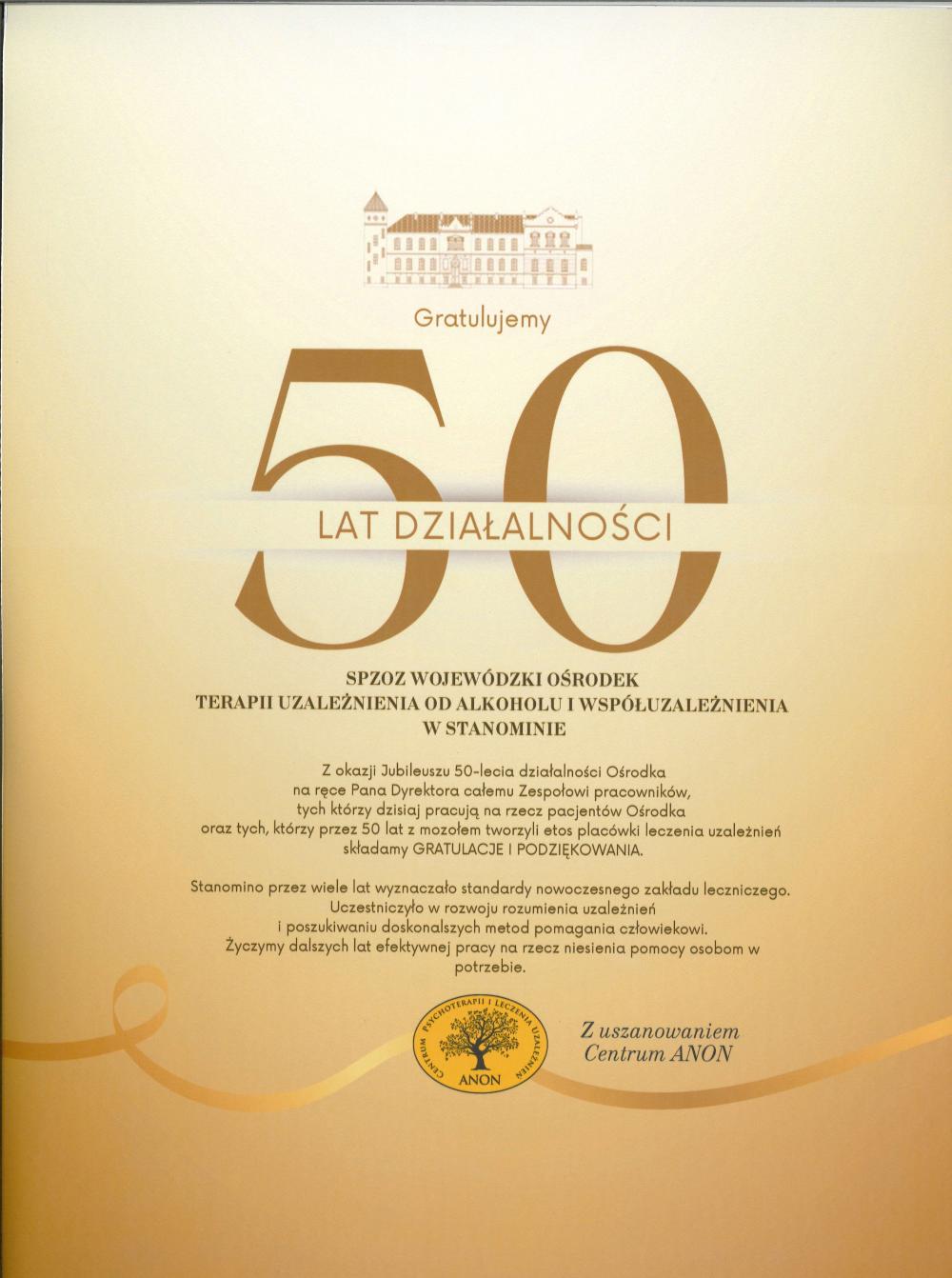 Gratulujemy

50

LAT DZIAŁALNOŚCI

SPZOZ WOJEWÓDZKI OŚRODEK TERAPII UZALEŻNIENIA OD ALKOHOLU I WSPÓŁUZALEŻNIENIA W STANOMINIE

Z okazji Jubileuszu 50-lecia działalności Ośrodka na ręce Pana Dyrektora całemu Zespołowi pracowników, tych którzy dzisiaj pracują na rzecz pacjentów Ośrodka oraz tych, którzy przez 50 lat z mozołem tworzyli etos placówki leczenia uzależnień składamy GRATULACJE I PODZIĘKOWANIA.

Stanomino przez wiele lat wyznaczało standardy nowoczesnego zakładu leczniczego. Uczestniczyło w rozwoju rozumienia uzależnień i poszukiwaniu doskonalszych metod pomagania człowiekowi. Życzymy dalszych lat efektywnej pracy na rzecz niesienia pomocy osobom w potrzebie.

CENTRUM PSYCHOTERAPII I LECZENIA UZALEŻNIEŃ
ANON

Z uszanowaniem
Centrum ANON